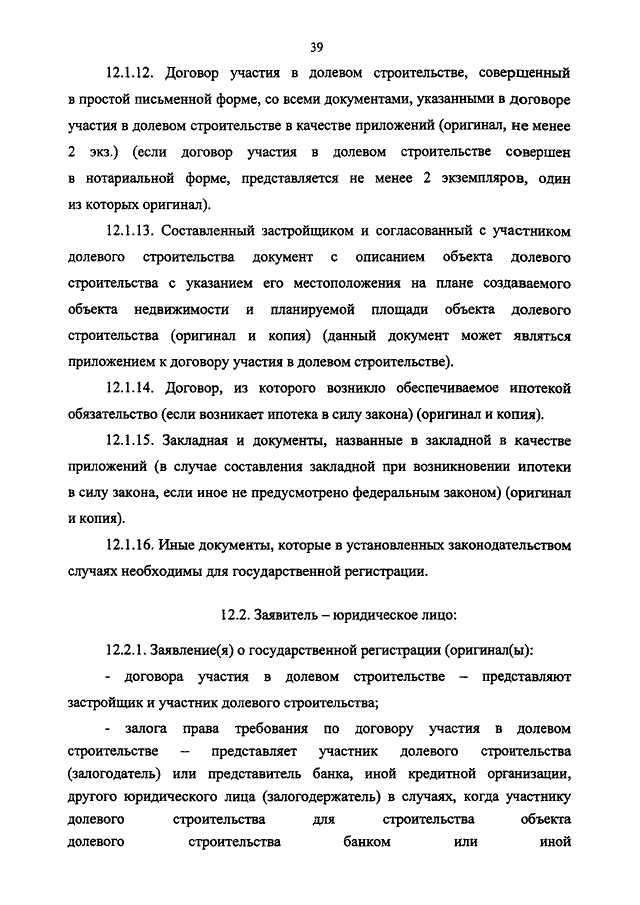 39

12.1.12. Договор участия в долевом строительстве, совершенный в простой письменной форме, со всеми документами, указанными в договоре участия в долевом строительстве в качестве приложений (оригинал, не менее 2 экз.) (если договор участия в долевом строительстве совершен в нотариальной форме, представляется не менее 2 экземпляров, один из которых оригинал).

12.1.13. Составленный застройщиком и согласованный с участником долевого строительства документ с описанием объекта долевого строительства с указанием его местоположения на плане создаваемого объекта недвижимости и планируемой площади объекта долевого строительства (оригинал и копия) (данный документ может являться приложением к договору участия в долевом строительстве).

12.1.14. Договор, из которого возникло обеспечиваемое ипотекой обязательство (если возникает ипотека в силу закона) (оригинал и копия).

12.1.15. Закладная и документы, названные в закладной в качестве приложений (в случае составления закладной при возникновении ипотеки в силу закона, если иное не предусмотрено федеральным законом) (оригинал и копия).

12.1.16. Иные документы, которые в установленных законодательством случаях необходимы для государственной регистрации.

12.2. Заявитель – юридическое лицо:

12.2.1. Заявление(я) о государственной регистрации (оригинал(ы):

- договора участия в долевом строительстве – представляют застройщик и участник долевого строительства;

- залога права требования по договору участия в долевом строительстве – представляет участник долевого строительства (залогодатель) или представитель банка, иной кредитной организации, другого юридического лица (залогодержатель) в случаях, когда участнику долевого строительства для строительства объекта долевого строительства банком или иной